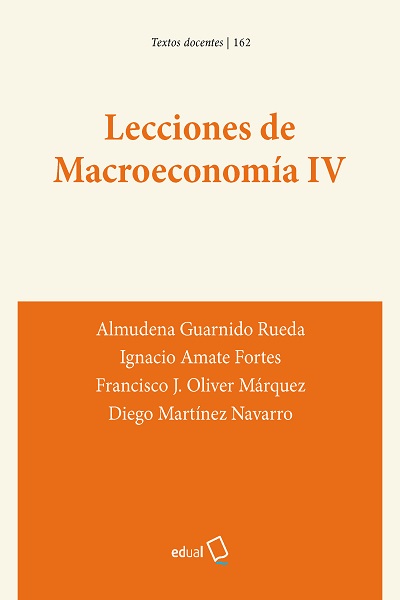 Textos docentes | 162

Lecciones de Macroeconomía IV

Almudena Guarnido Rueda
Ignacio Amate Fortes
Francisco J. Oliver Márquez
Diego Martínez Navarro

edual